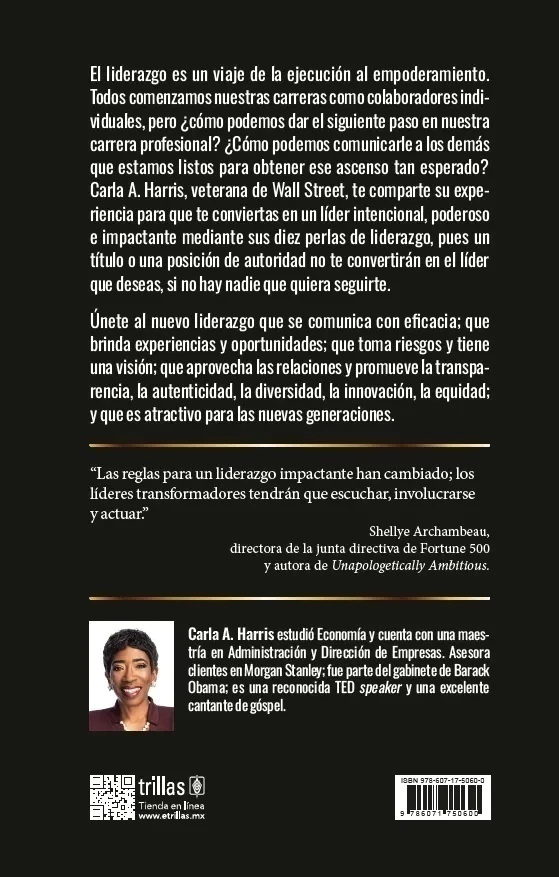 El liderazgo es un viaje de la ejecución al empoderamiento. Todos comenzamos nuestras carreras como colaboradores individuales, pero ¿cómo podemos dar el siguiente paso en nuestra carrera profesional? ¿Cómo podemos comunicarle a los demás que estamos listos para obtener ese ascenso tan esperado? Carla A. Harris, veterana de Wall Street, te comparte su experiencia para que te conviertas en un líder intencional, poderoso e impactante mediante sus diez perlas de liderazgo, pues un título o una posición de autoridad no te convertirán en el líder que deseas, si no hay nadie que quiera seguirte.

Únete al nuevo liderazgo que se comunica con eficacia; que brinda experiencias y oportunidades; que toma riesgos y tiene una visión; que aprovecha las relaciones y promueve la transparencia, la autenticidad, la diversidad, la innovación, la equidad; y que es atractivo para las nuevas generaciones.

"Las reglas para un liderazgo impactante han cambiado; los líderes transformadores tendrán que escuchar, involucrarse y actuar."

Shellye Archambeau,
directora de la junta directiva de Fortune 500
y autora de Unapologetically Ambitious.

Carla A. Harris estudió Economía y cuenta con una maestría en Administración y Dirección de Empresas. Asesora clientes en Morgan Stanley; fue parte del gabinete de Barack Obama; es una reconocida TED speaker y una excelente cantante de góspel.

trillas
Tienda en línea
www.etrillas.mx

ISBN 978-607-17-5060-0
9 786071 750600